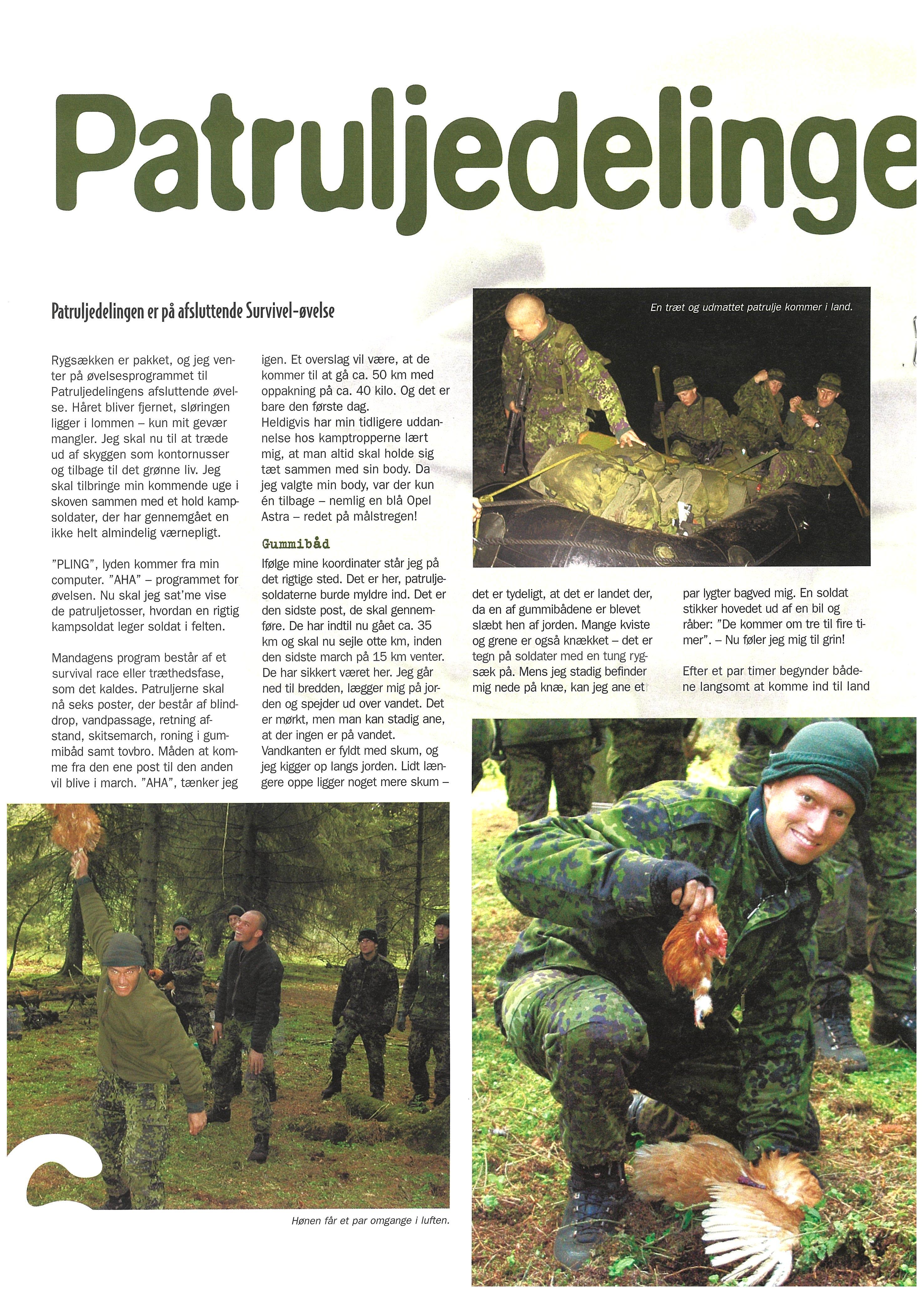 Patruljedelinge

Patruljedelingen er på afsluttende Survivel-øvelse

Rygsækken er pakket, og jeg venter på øvelsesprogrammet til Patruljedelingens afsluttende øvelse. Håret bliver fjernet, sløringen ligger i lommen – kun mit gevær mangler. Jeg skal nu til at træde ud af skyggen som kontornusser og tilbage til det grønne liv. Jeg skal tilbringe min kommende uge i skoven sammen med et hold kampsoldater, der har gennemgået en ikke helt almindelig værnepligt.

"PLING", lyden kommer fra min computer. "AHA" – programmet for øvelsen. Nu skal jeg sat'me vise de patruljetosser, hvordan en rigtig kampsoldat leger soldat i felten.

Mandagens program består af et survival race eller træthedsfase, som det kaldes. Patruljerne skal nå seks poster, der består af blinddrop, vandpassage, retning afstand, skitsemarch, roning i gummibåd samt tovbro. Måden at komme fra den ene post til den anden vil blive i march. "AHA", tænker jeg igen. Et overslag vil være, at de kommer til at gå ca. 50 km med oppakning på ca. 40 kilo. Og det er bare den første dag.
Heldigvis har min tidligere uddannelse hos kamptropperne lært mig, at man altid skal holde sig tæt sammen med sin body. Da jeg valgte min body, var der kun én tilbage – nemlig en blå Opel Astra – redet på målstregen!

Gummibåd
Ifølge mine koordinater står jeg på det rigtige sted. Det er her, patruljesoldaterne burde myldre ind. Det er den sidste post, de skal gennemføre. De har indtil nu gået ca. 35 km og skal nu sejle otte km, inden den sidste march på 15 km venter. De har sikkert været her. Jeg går ned til bredden, lægger mig på jorden og spejder ud over vandet. Det er mørkt, men man kan stadig ane, at der ingen er på vandet. Vandkanten er fyldt med skum, og jeg kigger op langs jorden. Lidt længere oppe ligger noget mere skum – det er tydeligt, at det er landet der, da en af gummibådene er blevet slæbt hen af jorden. Mange kviste og grene er også knækket – det er tegn på soldater med en tung rygsæk på. Mens jeg stadig befinder mig nede på knæ, kan jeg ane et par lygter bagved mig. En soldat stikker hovedet ud af en bil og råber: "De kommer om tre til fire timer". – Nu føler jeg mig til grin!

Efter et par timer begynder bådene langsomt at komme ind til land

En træt og udmattet patrulje kommer i land.

Hønen får et par omgange i luften.